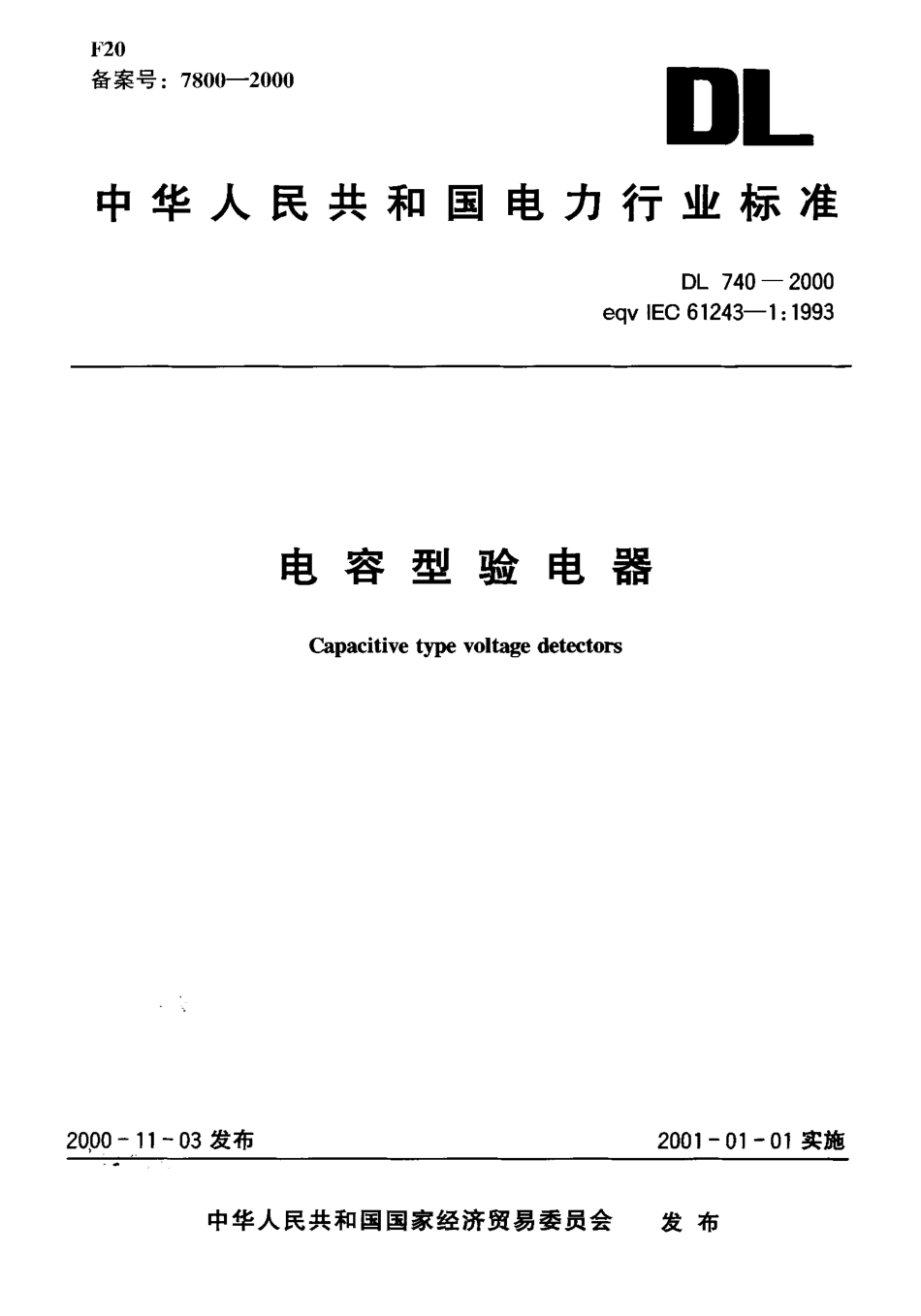 F20
备案号：7800—2000

DL

中华人民共和国电力行业标准

DL 740—2000
eqv IEC 61243—1:1993

电容型验电器

Capacitive type voltage detectors

2000-11-03 发布

2001-01-01 实施

中华人民共和国国家经济贸易委员会 发布